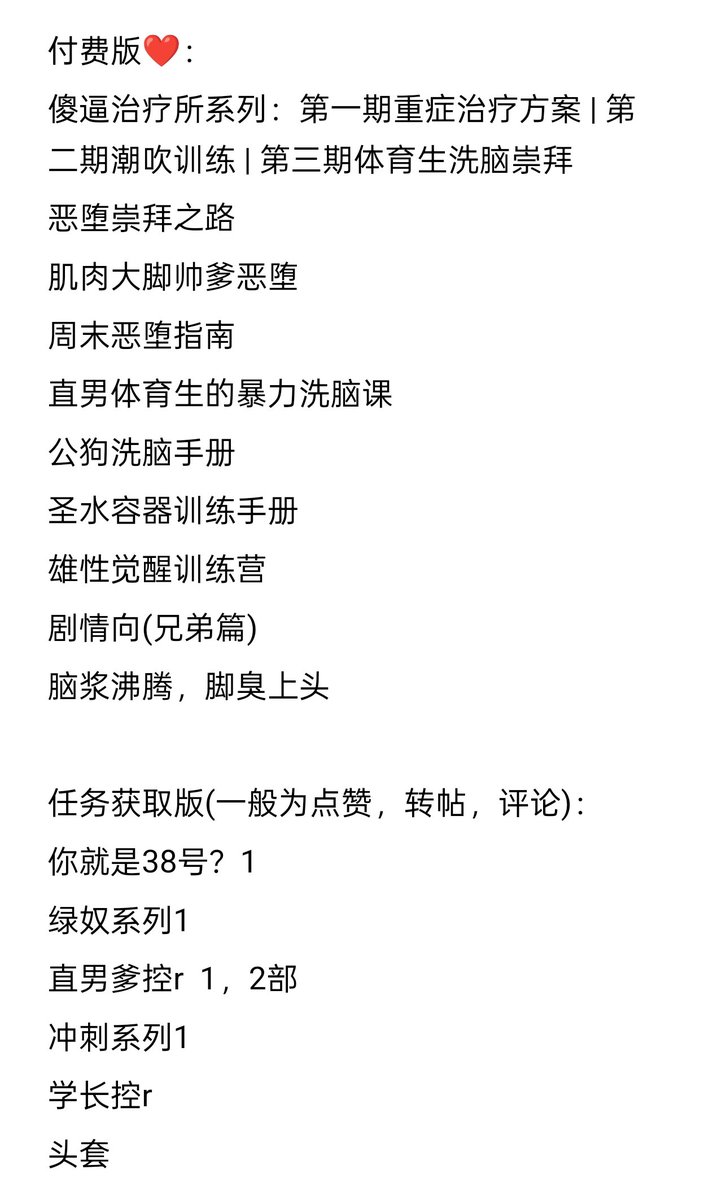 付费版❤️：

傻逼治疗所系列：第一期重症治疗方案 | 第二期潮吹训练 | 第三期体育生洗脑崇拜

恶堕崇拜之路

肌肉大脚帅爹恶堕

周末恶堕指南

直男体育生的暴力洗脑课

公狗洗脑手册

圣水容器训练手册

雄性觉醒训练营

剧情向(兄弟篇)

脑浆沸腾，脚臭上头

任务获取版(一般为点赞，转帖，评论)：

你就是38号？1

绿奴系列1

直男爹控r 1，2部

冲刺系列1

学长控r

头套